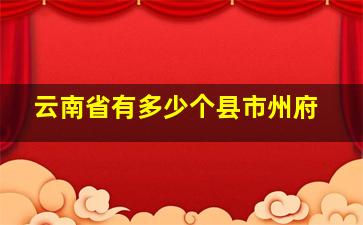 云南省有多少个县市州府